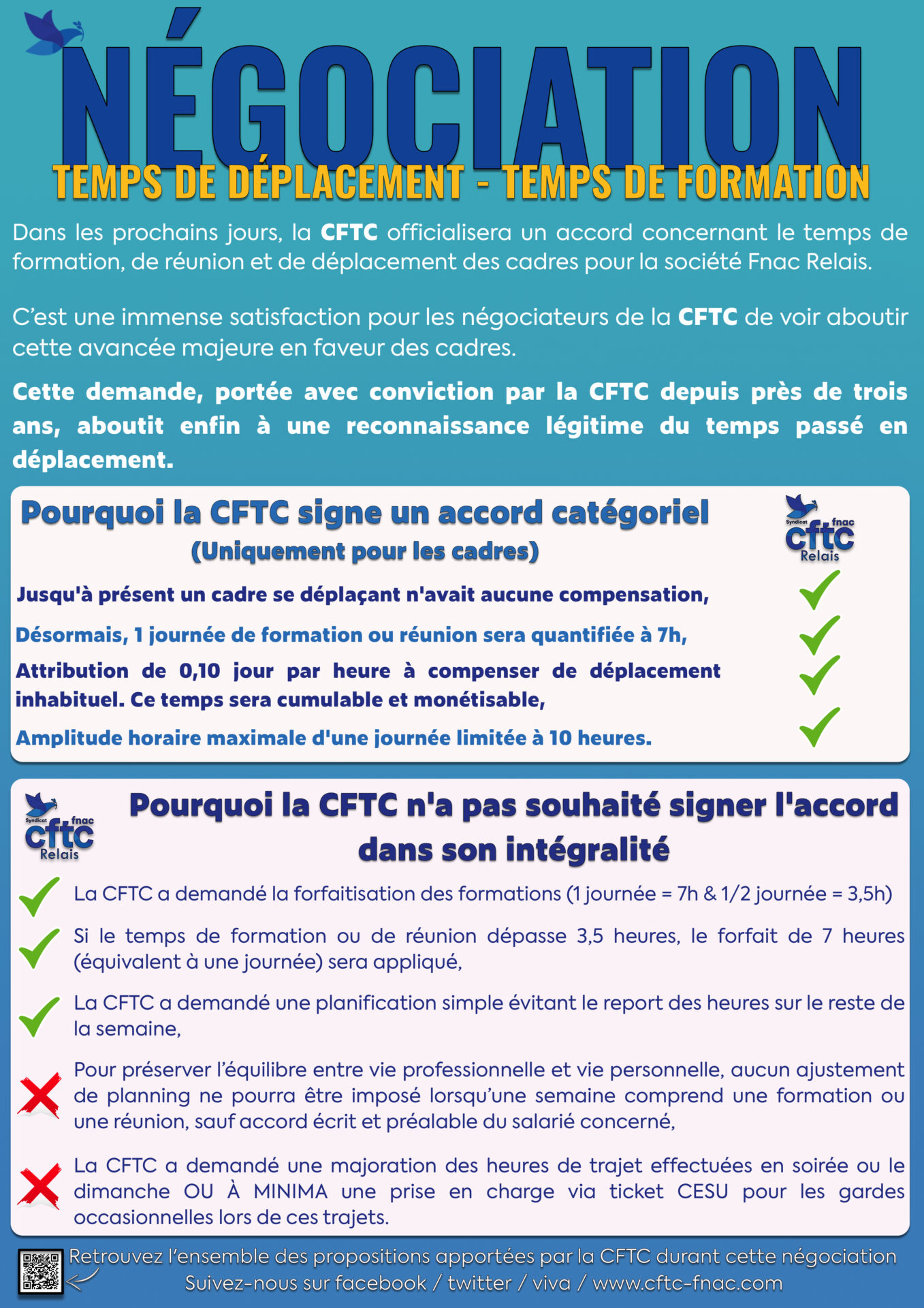 NÉGOCIATION

TEMPS DE DÉPLACEMENT - TEMPS DE FORMATION

Dans les prochains jours, la CFTC officialisera un accord concernant le temps de formation, de réunion et de déplacement des cadres pour la société Fnac Relais.

C'est une immense satisfaction pour les négociateurs de la CFTC de voir aboutir cette avancée majeure en faveur des cadres.

Cette demande, portée avec conviction par la CFTC depuis près de trois ans, aboutit enfin à une reconnaissance légitime du temps passé en déplacement.

Pourquoi la CFTC signe un accord catégoriel
(Uniquement pour les cadres)

Syndicat cftc fnac Relais

Jusqu'à présent un cadre se déplaçant n'avait aucune compensation,

Désormais, 1 journée de formation ou réunion sera quantifiée à 7h,

Attribution de 0,10 jour par heure à compenser de déplacement inhabituel. Ce temps sera cumulable et monétisable,

Amplitude horaire maximale d'une journée limitée à 10 heures.

Syndicat cftc fnac Relais

Pourquoi la CFTC n'a pas souhaité signer l'accord dans son intégralité

La CFTC a demandé la forfaitisation des formations (1 journée = 7h & 1/2 journée = 3,5h)

Si le temps de formation ou de réunion dépasse 3,5 heures, le forfait de 7 heures (équivalent à une journée) sera appliqué,

La CFTC a demandé une planification simple évitant le report des heures sur le reste de la semaine,

Pour préserver l'équilibre entre vie professionnelle et vie personnelle, aucun ajustement de planning ne pourra être imposé lorsqu'une semaine comprend une formation ou une réunion, sauf accord écrit et préalable du salarié concerné,

La CFTC a demandé une majoration des heures de trajet effectuées en soirée ou le dimanche OU À MINIMA une prise en charge via ticket CESU pour les gardes occasionnelles lors de ces trajets.

Retrouvez l'ensemble des propositions apportées par la CFTC durant cette négociation
Suivez-nous sur facebook / twitter / viva / www.cftc-fnac.com